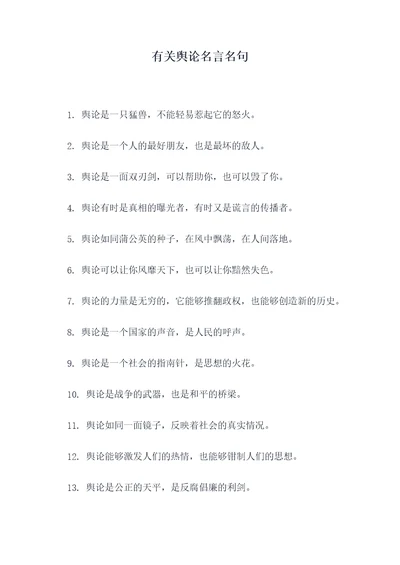 有关舆论名言名句

1. 舆论是一只猛兽，不能轻易惹起它的怒火。

2. 舆论是一个人的最好朋友，也是最坏的敌人。

3. 舆论是一面双刃剑，可以帮助你，也可以毁了你。

4. 舆论有时是真相的曝光者，有时又是谎言的传播者。

5. 舆论如同蒲公英的种子，在风中飘荡，在人间落地。

6. 舆论可以让你风靡天下，也可以让你黯然失色。

7. 舆论的力量是无穷的，它能够推翻政权，也能够创造新的历史。

8. 舆论是一个国家的声音，是人民的呼声。

9. 舆论是一个社会的指南针，是思想的火花。

10. 舆论是战争的武器，也是和平的桥梁。

11. 舆论如同一面镜子，反映着社会的真实情况。

12. 舆论能够激发人们的热情，也能够钳制人们的思想。

13. 舆论是公正的天平，是反腐倡廉的利剑。